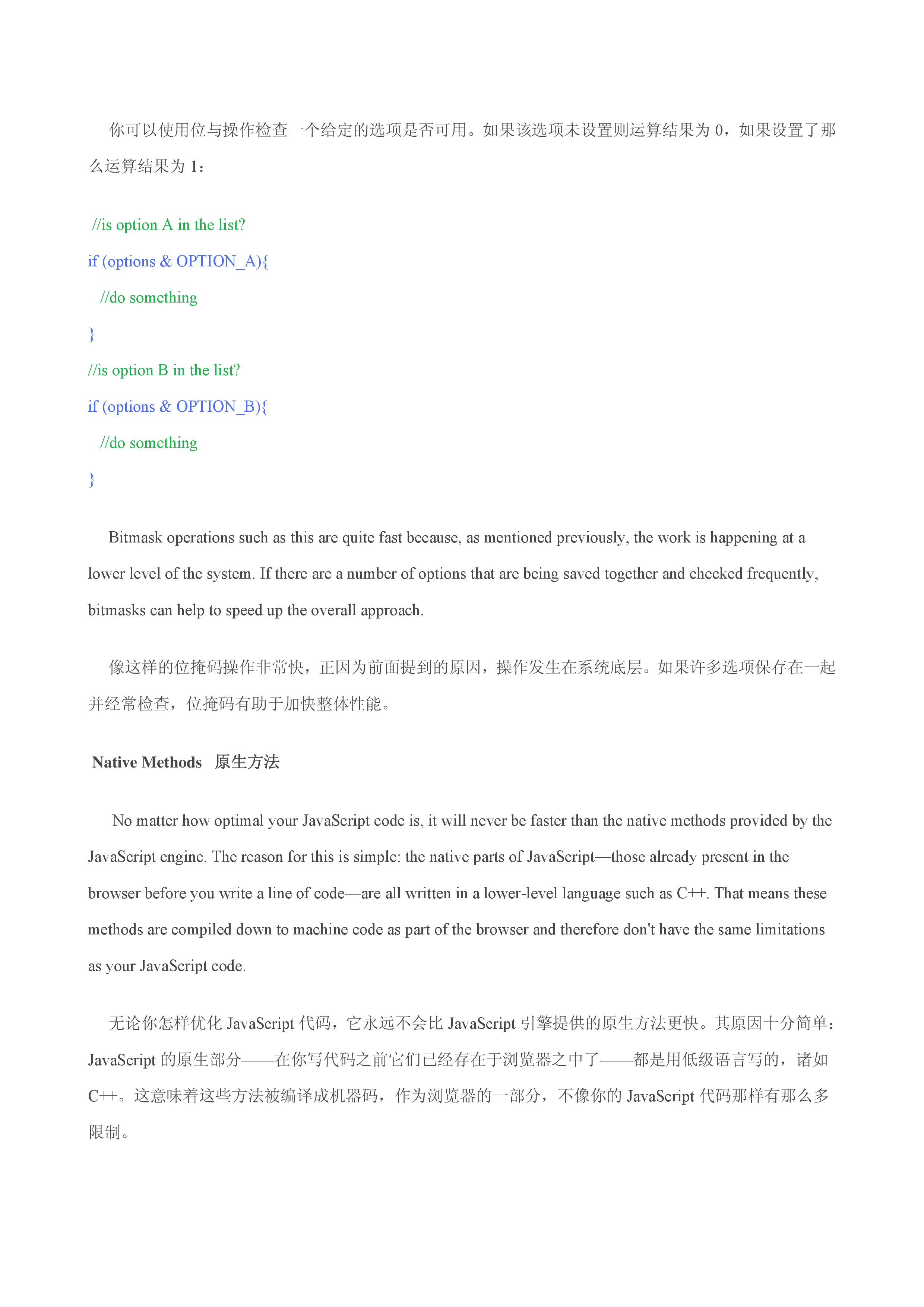 你可以使用位与操作检查一个给定的选项是否可用。如果该选项未设置则运算结果为 0，如果设置了那么运算结果为 1：

//is option A in the list?
if (options & OPTION_A){
  //do something
}
//is option B in the list?
if (options & OPTION_B){
  //do something
}

Bitmask operations such as this are quite fast because, as mentioned previously, the work is happening at a lower level of the system. If there are a number of options that are being saved together and checked frequently, bitmasks can help to speed up the overall approach.

像这样的位掩码操作非常快，正因为前面提到的原因，操作发生在系统底层。如果许多选项保存在一起并经常检查，位掩码有助于加快整体性能。

Native Methods 原生方法

No matter how optimal your JavaScript code is, it will never be faster than the native methods provided by the JavaScript engine. The reason for this is simple: the native parts of JavaScript—those already present in the browser before you write a line of code—are all written in a lower-level language such as C++. That means these methods are compiled down to machine code as part of the browser and therefore don't have the same limitations as your JavaScript code.

无论你怎样优化 JavaScript 代码，它永远不会比 JavaScript 引擎提供的原生方法更快。其原因十分简单：JavaScript 的原生部分——在你写代码之前它们已经存在于浏览器之中了——都是用低级语言写的，诸如 C++。这意味着这些方法被编译成机器码，作为浏览器的一部分，不像你的 JavaScript 代码那样有那么多限制。